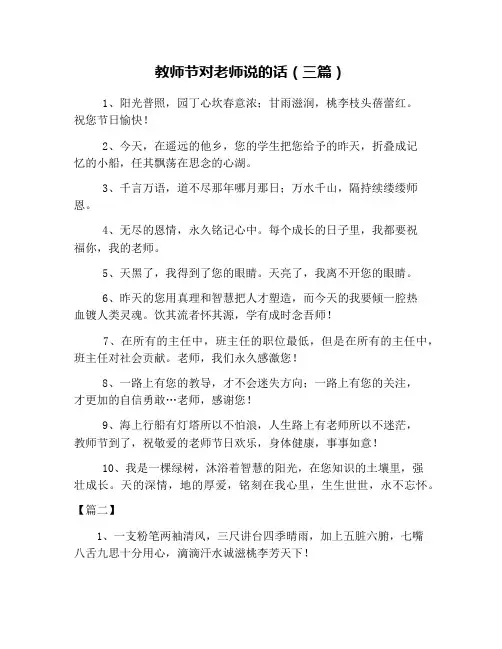 教师节对老师说的话（三篇）

1、阳光普照，园丁心坎春意浓；甘雨滋润，桃李枝头蓓蕾红。祝您节日愉快！

2、今天，在遥远的他乡，您的学生把您给予的昨天，折叠成记忆的小船，任其飘荡在思念的心湖。

3、千言万语，道不尽那年哪月那日；万水千山，隔持续缕缕师恩。

4、无尽的恩情，永久铭记心中。每个成长的日子里，我都要祝福你，我的老师。

5、天黑了，我得到了您的眼睛。天亮了，我离不开您的眼睛。

6、昨天的您用真理和智慧把人才塑造，而今天的我要倾一腔热血镀人类灵魂。饮其流者怀其源，学有成时念吾师！

7、在所有的主任中，班主任的职位最低，但是在所有的主任中，班主任对社会贡献。老师，我们永久感激您！

8、一路上有您的教导，才不会迷失方向；一路上有您的关注，才更加的自信勇敢…老师，感谢您！

9、海上行船有灯塔所以不怕浪，人生路上有老师所以不迷茫，教师节到了，祝敬爱的老师节日欢乐，身体健康，事事如意！

10、我是一棵绿树，沐浴着智慧的阳光，在您知识的土壤里，强壮成长。天的深情，地的厚爱，铭刻在我心里，生生世世，永不忘怀。

【篇二】

1、一支粉笔两袖清风，三尺讲台四季晴雨，加上五脏六腑，七嘴八舌九思十分用心，滴滴汗水诚滋桃李芳天下！